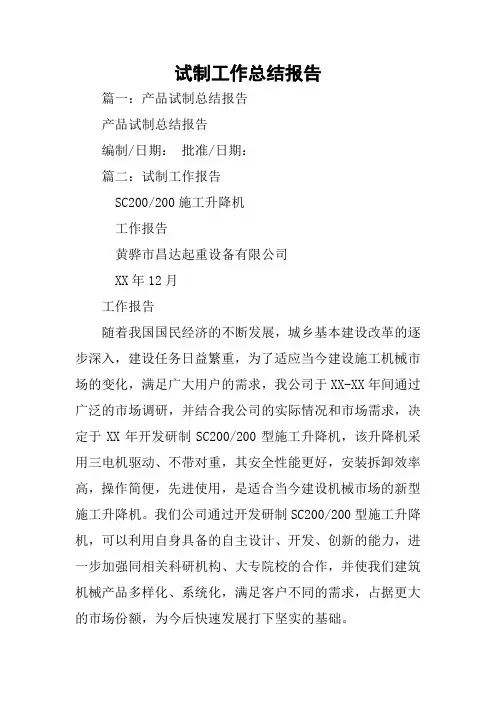 试制工作总结报告

篇一：产品试制总结报告

产品试制总结报告

编制/日期：　批准/日期：

篇二：试制工作报告

SC200/200 施工升降机

工作报告

黄骅市昌达起重设备有限公司

XX 年 12 月

工作报告

随着我国国民经济的不断发展，城乡基本建设改革的逐步深入，建设任务日益繁重，为了适应当今建设施工机械市场的变化，满足广大用户的需求，我公司于 XX-XX 年间通过广泛的市场调研，并结合我公司的实际情况和市场需求，决定于 XX 年开发研制 SC200/200 型施工升降机，该升降机采用三电机驱动、不带对重，其安全性能更好，安装拆卸效率高，操作简便，先进使用，是适合当今建设机械市场的新型施工升降机。我们公司通过开发研制 SC200/200 型施工升降机，可以利用自身具备的自主设计、开发、创新的能力，进一步加强同相关科研机构、大专院校的合作，并使我们建筑机械产品多样化、系统化，满足客户不同的需求，占据更大的市场份额，为今后快速发展打下坚实的基础。